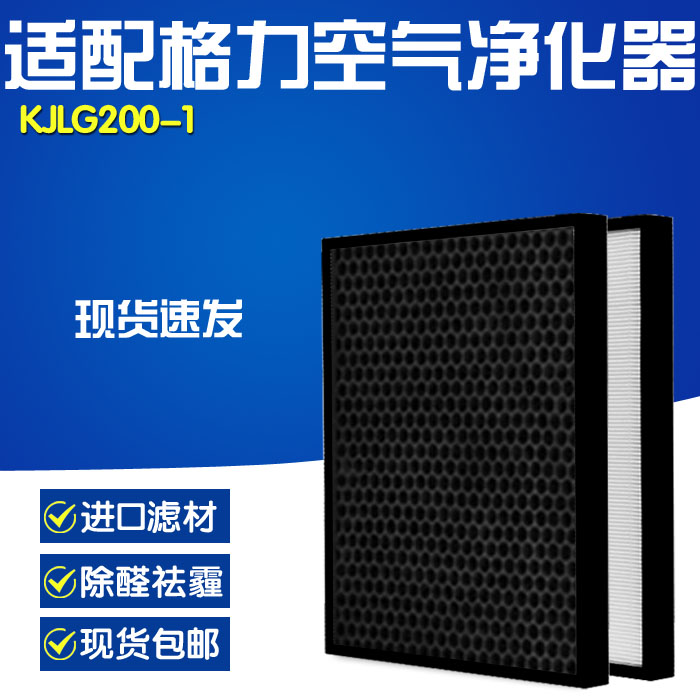 适配格力空气净化器

KJLG200-1

现货速发

进口滤材

除醛祛霾

现货包邮